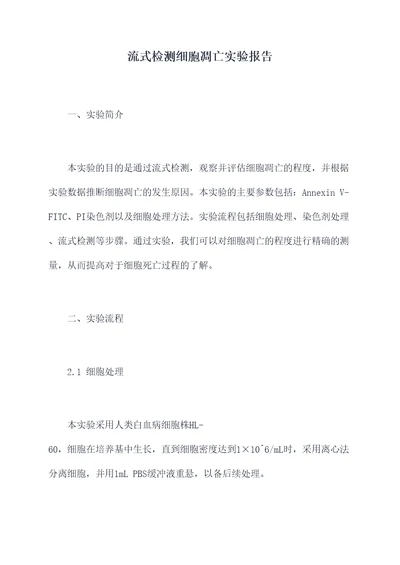 流式检测细胞凋亡实验报告

一、实验简介

本实验的目的是通过流式检测，观察并评估细胞凋亡的程度，并根据实验数据推断细胞凋亡的发生原因。本实验的主要参数包括：Annexin V-FITC、PI染色剂以及细胞处理方法。实验流程包括细胞处理、染色剂处理、流式检测等步骤。通过实验，我们可以对细胞凋亡的程度进行精确的测量，从而提高对于细胞死亡过程的了解。

二、实验流程

2.1 细胞处理

本实验采用人类白血病细胞株HL-60，细胞在培养基中生长，直到细胞密度达到1×10^6/mL时，采用离心法分离细胞，并用1mL PBS缓冲液重悬，以备后续处理。